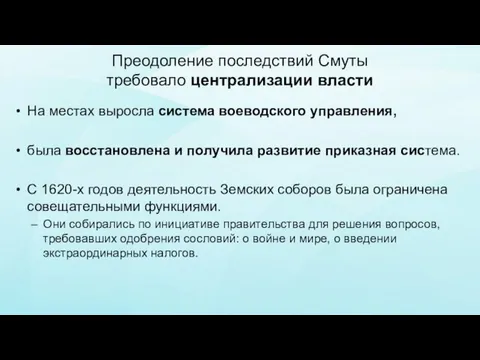 Преодоление последствий Смуты требовало централизации власти

• На местах выросла система воеводского управления,

• была восстановлена и получила развитие приказная система.

• С 1620-х годов деятельность Земских соборов была ограничена совещательными функциями.
– Они собирались по инициативе правительства для решения вопросов, требовавших одобрения сословий: о войне и мире, о введении экстраординарных налогов.